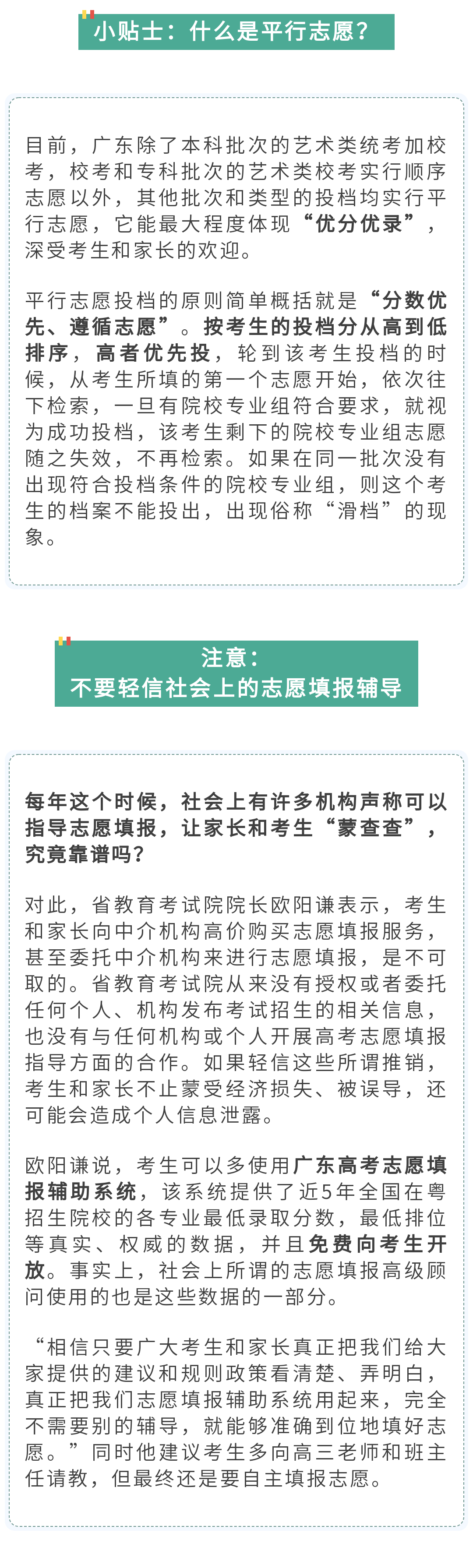 小贴士：什么是平行志愿？

目前，广东除了本科批次的艺术类统考加校考，校考和专科批次的艺术类校考实行顺序志愿以外，其他批次和类型的投档均实行平行志愿，它能最大程度体现“优分优录”，深受考生和家长的欢迎。

平行志愿投档的原则简单概括就是“分数优先、遵循志愿”。按考生的投档分从高到低排序，高者优先投，轮到该考生投档的时候，从考生所填的第一个志愿开始，依次往下检索，一旦有院校专业组符合要求，就视为成功投档，该考生剩下的院校专业组志愿随之失效，不再检索。如果在同一批次没有出现符合投档条件的院校专业组，则这个考生的档案不能投出，出现俗称“滑档”的现象。

注意：
不要轻信社会上的志愿填报辅导

每年这个时候，社会上有许多机构声称可以指导志愿填报，让家长和考生“蒙查查”，究竟靠谱吗？

对此，省教育考试院院长欧阳谦表示，考生和家长向中介机构高价购买志愿填报服务，甚至委托中介机构来进行志愿填报，是不可取的。省教育考试院从来没有授权或者委托任何个人、机构发布考试招生的相关信息，也没有与任何机构或个人开展高考志愿填报指导方面的合作。如果轻信这些所谓推销，考生和家长不止蒙受经济损失、被误导，还可能会造成个人信息泄露。

欧阳谦说，考生可以多使用广东高考志愿填报辅助系统，该系统提供了近5年全国在粤招生院校的各专业最低录取分数，最低排位等真实、权威的数据，并且免费向考生开放。事实上，社会上所谓的志愿填报高级顾问使用的也是这些数据的一部分。

“相信只要广大考生和家长真正把我们给大家提供的建议和规则政策看清楚、弄明白，真正把我们志愿填报辅助系统用起来，完全不需要别的辅导，就能够准确到位地填好志愿。”同时他建议考生多向高三老师和班主任请教，但最终还是要自主填报志愿。